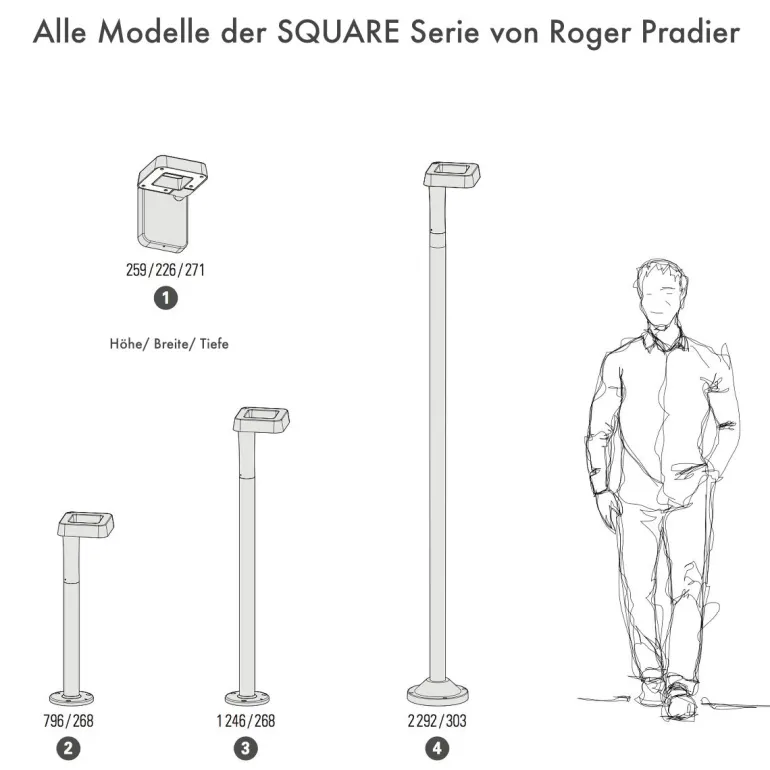 Alle Modelle der SQUARE Serie von Roger Pradier

259/226/271

1

Höhe/ Breite/ Tiefe

796/268

2

1 246/268

3

2 292/303

4